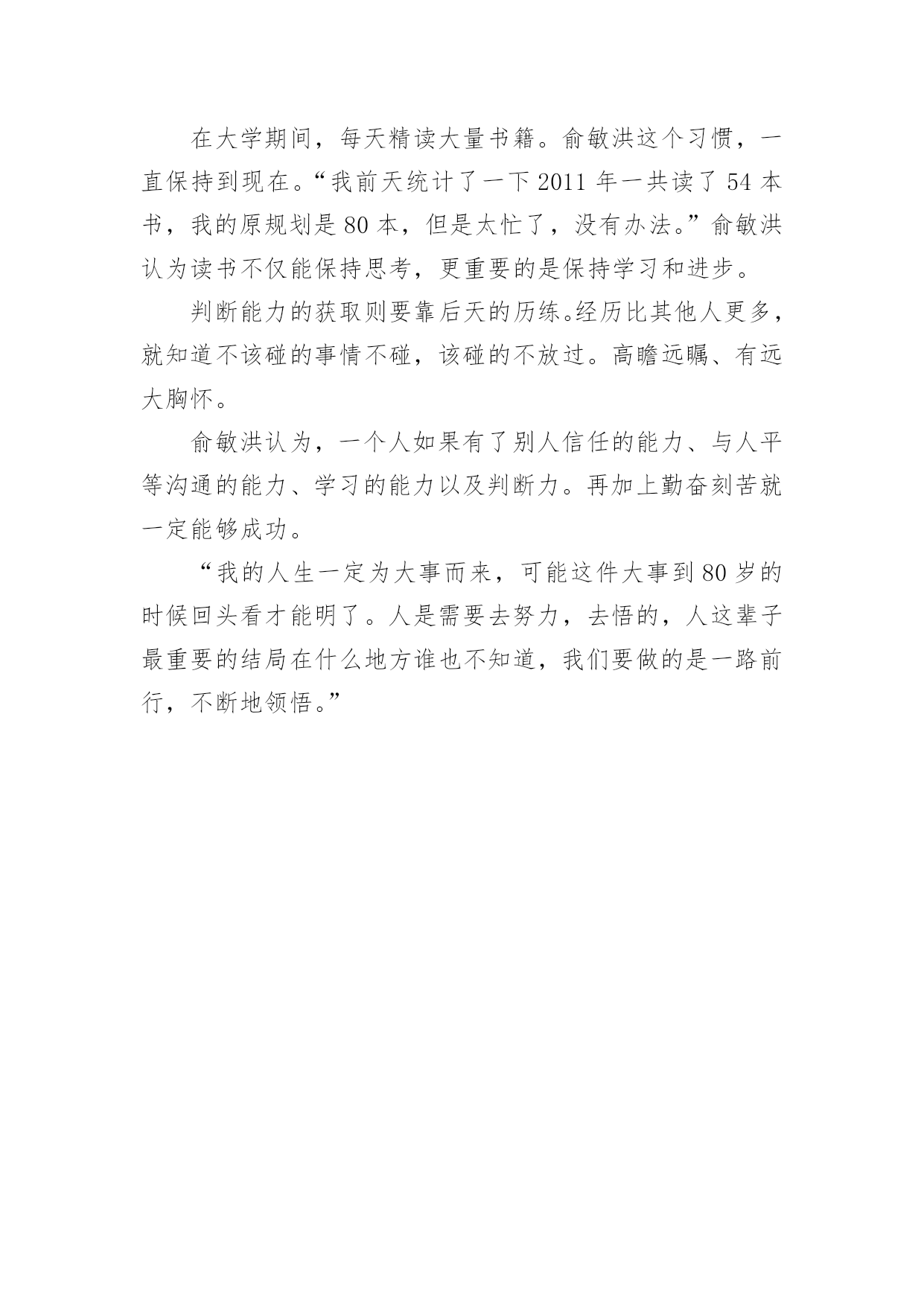 在大学期间，每天精读大量书籍。俞敏洪这个习惯，一直保持到现在。“我前天统计了一下 2011 年一共读了 54 本书，我的原规划是 80 本，但是太忙了，没有办法。”俞敏洪认为读书不仅能保持思考，更重要的是保持学习和进步。

判断能力的获取则要靠后天的历练。经历比其他人更多，就知道不该碰的事情不碰，该碰的不放过。高瞻远瞩、有远大胸怀。

俞敏洪认为，一个人如果有了别人信任的能力、与人平等沟通的能力、学习的能力以及判断力。再加上勤奋刻苦就一定能够成功。

“我的人生一定为大事而来，可能这件大事到 80 岁的时候回头看才能明了。人是需要去努力，去悟的，人这辈子最重要的结局在什么地方谁也不知道，我们要做的是一路前行，不断地领悟。”